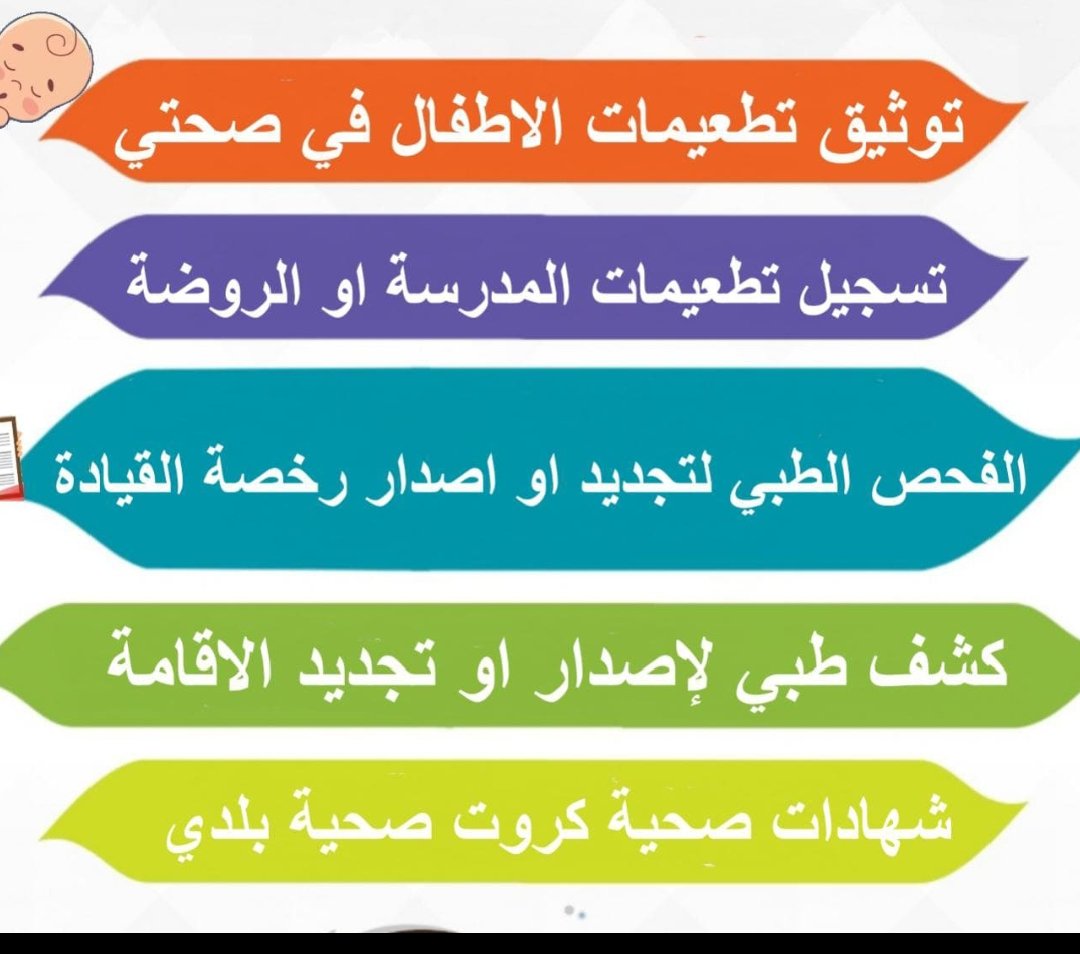 توثيق تطعيمات الاطفال في صحتي

تسجيل تطعيمات المدرسة او الروضة

الفحص الطبي لتجديد او اصدار رخصة القيادة

كشف طبي لإصدار او تجديد الاقامة

شهادات صحية كروت صحية بلدي